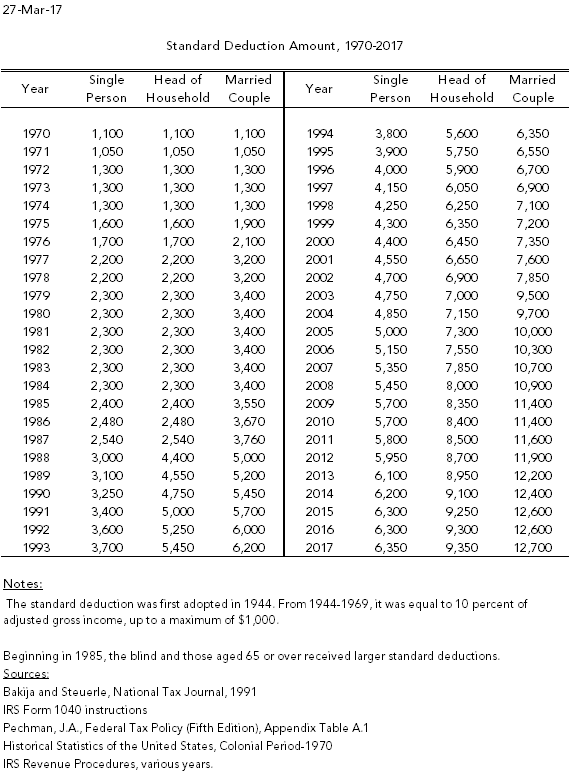 27-Mar-17

Standard Deduction Amount, 1970-2017

| Year | Single Person | Head of Household | Married Couple | Year | Single Person | Head of Household | Married Couple |
|---|---|---|---|---|---|---|---|
| 1970 | 1,100 | 1,100 | 1,100 | 1994 | 3,800 | 5,600 | 6,350 |
| 1971 | 1,050 | 1,050 | 1,050 | 1995 | 3,900 | 5,750 | 6,550 |
| 1972 | 1,300 | 1,300 | 1,300 | 1996 | 4,000 | 5,900 | 6,700 |
| 1973 | 1,300 | 1,300 | 1,300 | 1997 | 4,150 | 6,050 | 6,900 |
| 1974 | 1,300 | 1,300 | 1,300 | 1998 | 4,250 | 6,250 | 7,100 |
| 1975 | 1,600 | 1,600 | 1,900 | 1999 | 4,300 | 6,350 | 7,200 |
| 1976 | 1,700 | 1,700 | 2,100 | 2000 | 4,400 | 6,450 | 7,350 |
| 1977 | 2,200 | 2,200 | 3,200 | 2001 | 4,550 | 6,650 | 7,600 |
| 1978 | 2,200 | 2,200 | 3,200 | 2002 | 4,700 | 6,900 | 7,850 |
| 1979 | 2,300 | 2,300 | 3,400 | 2003 | 4,750 | 7,000 | 9,500 |
| 1980 | 2,300 | 2,300 | 3,400 | 2004 | 4,850 | 7,150 | 9,700 |
| 1981 | 2,300 | 2,300 | 3,400 | 2005 | 5,000 | 7,300 | 10,000 |
| 1982 | 2,300 | 2,300 | 3,400 | 2006 | 5,150 | 7,550 | 10,300 |
| 1983 | 2,300 | 2,300 | 3,400 | 2007 | 5,350 | 7,850 | 10,700 |
| 1984 | 2,300 | 2,300 | 3,400 | 2008 | 5,450 | 8,000 | 10,900 |
| 1985 | 2,400 | 2,400 | 3,550 | 2009 | 5,700 | 8,350 | 11,400 |
| 1986 | 2,480 | 2,480 | 3,670 | 2010 | 5,700 | 8,400 | 11,400 |
| 1987 | 2,540 | 2,540 | 3,760 | 2011 | 5,800 | 8,500 | 11,600 |
| 1988 | 3,000 | 4,400 | 5,000 | 2012 | 5,950 | 8,700 | 11,900 |
| 1989 | 3,100 | 4,550 | 5,200 | 2013 | 6,100 | 8,950 | 12,200 |
| 1990 | 3,250 | 4,750 | 5,450 | 2014 | 6,200 | 9,100 | 12,400 |
| 1991 | 3,400 | 5,000 | 5,700 | 2015 | 6,300 | 9,250 | 12,600 |
| 1992 | 3,600 | 5,250 | 6,000 | 2016 | 6,300 | 9,300 | 12,600 |
| 1993 | 3,700 | 5,450 | 6,200 | 2017 | 6,350 | 9,350 | 12,700 |

Notes:
The standard deduction was first adopted in 1944. From 1944-1969, it was equal to 10 percent of adjusted gross income, up to a maximum of $1,000.

Beginning in 1985, the blind and those aged 65 or over received larger standard deductions.
Sources:
Bakija and Steuerle, National Tax Journal, 1991
IRS Form 1040 instructions
Pechman, J.A., Federal Tax Policy (Fifth Edition), Appendix Table A.1
Historical Statistics of the United States, Colonial Period-1970
IRS Revenue Procedures, various years.